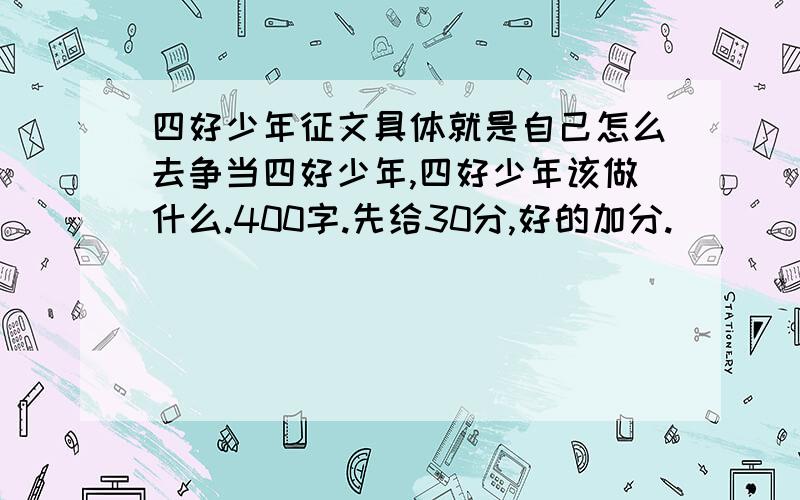 四好少年征文具体就是自己怎么去争当四好少年,四好少年该做什么.400字.先给30分,好的加分.

STATIONERY